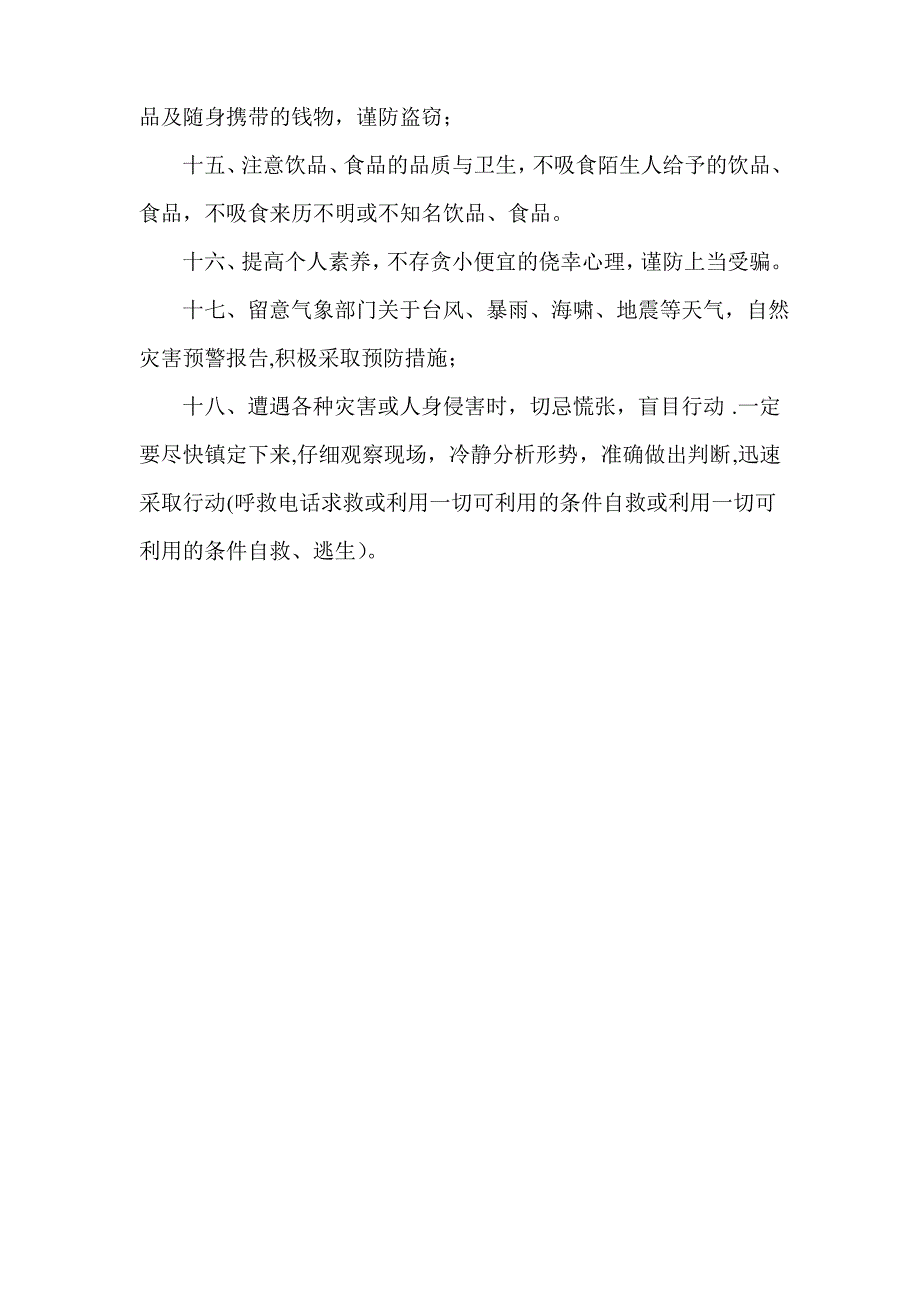 品及随身携带的钱物，谨防盗窃；

十五、注意饮品、食品的品质与卫生，不吸食陌生人给予的饮品、食品，不吸食来历不明或不知名饮品、食品。

十六、提高个人素养，不存贪小便宜的侥幸心理，谨防上当受骗。

十七、留意气象部门关于台风、暴雨、海啸、地震等天气，自然灾害预警报告,积极采取预防措施；

十八、遭遇各种灾害或人身侵害时，切忌慌张，盲目行动 .一定要尽快镇定下来,仔细观察现场，冷静分析形势，准确做出判断,迅速采取行动(呼救电话求救或利用一切可利用的条件自救或利用一切可利用的条件自救、逃生)。